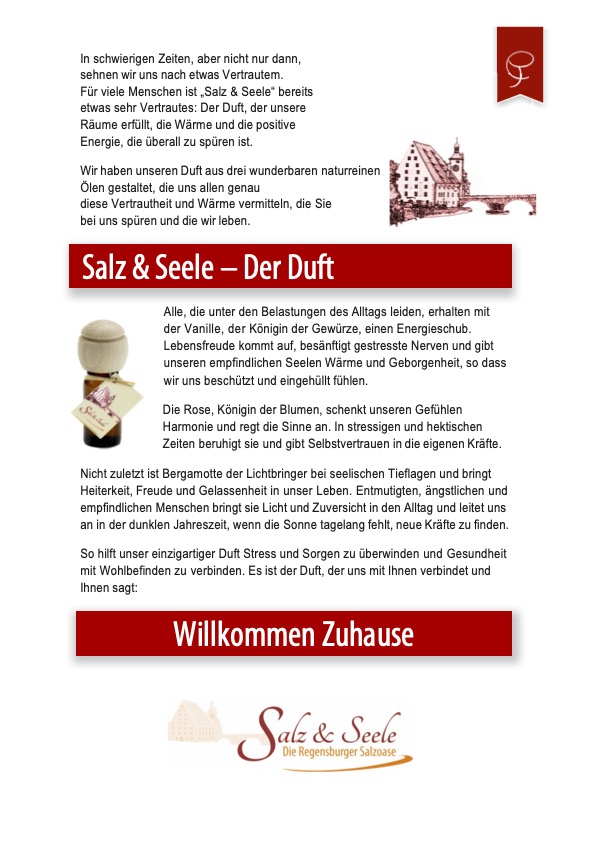 In schwierigen Zeiten, aber nicht nur dann, sehnen wir uns nach etwas Vertrautem. Für viele Menschen ist „Salz & Seele“ bereits etwas sehr Vertrautes: Der Duft, der unsere Räume erfüllt, die Wärme und die positive Energie, die überall zu spüren ist.

Wir haben unseren Duft aus drei wunderbaren naturreinen Ölen gestaltet, die uns allen genau diese Vertrautheit und Wärme vermitteln, die Sie bei uns spüren und die wir leben.

Salz & Seele – Der Duft

Alle, die unter den Belastungen des Alltags leiden, erhalten mit der Vanille, der Königin der Gewürze, einen Energieschub. Lebensfreude kommt auf, besänftigt gestresste Nerven und gibt unseren empfindlichen Seelen Wärme und Geborgenheit, so dass wir uns beschützt und eingehüllt fühlen.

Die Rose, Königin der Blumen, schenkt unseren Gefühlen Harmonie und regt die Sinne an. In stressigen und hektischen Zeiten beruhigt sie und gibt Selbstvertrauen in die eigenen Kräfte.

Nicht zuletzt ist Bergamotte der Lichtbringer bei seelischen Tieflagen und bringt Heiterkeit, Freude und Gelassenheit in unser Leben. Entmutigten, ängstlichen und empfindlichen Menschen bringt sie Licht und Zuversicht in den Alltag und leitet uns an in der dunklen Jahreszeit, wenn die Sonne tagelang fehlt, neue Kräfte zu finden.

So hilft unser einzigartiger Duft Stress und Sorgen zu überwinden und Gesundheit mit Wohlbefinden zu verbinden. Es ist der Duft, der uns mit Ihnen verbindet und Ihnen sagt:

Willkommen Zuhause

Salz & Seele
Die Regensburger Salzoase